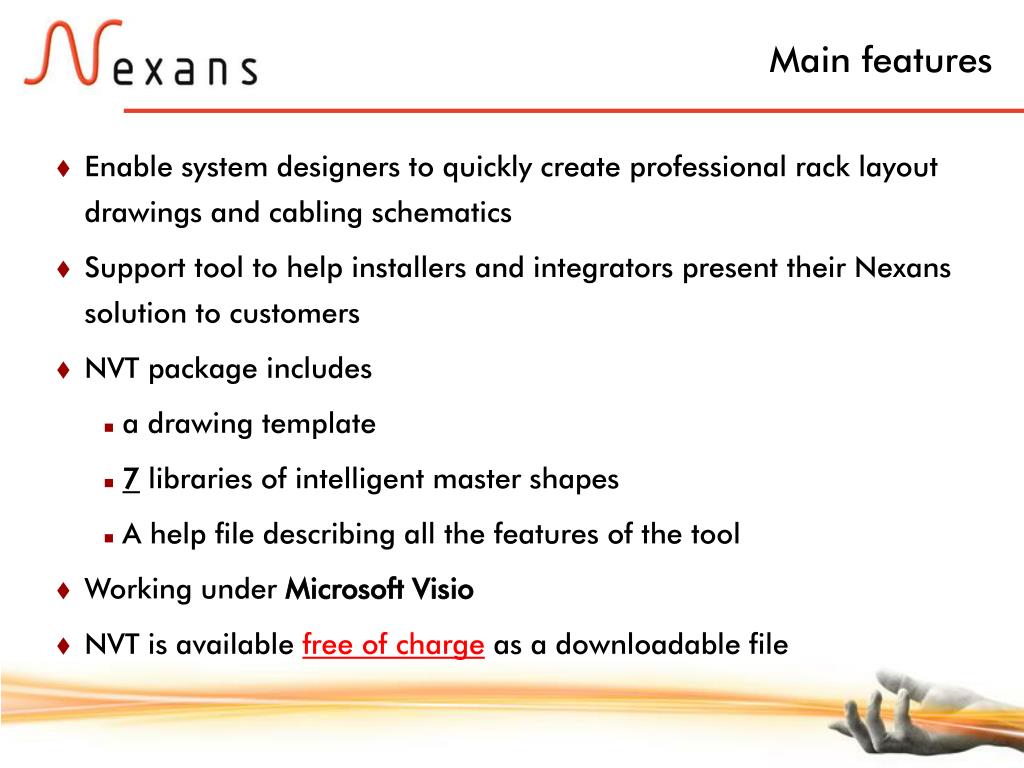 Nexans

Main features

♦ Enable system designers to quickly create professional rack layout drawings and cabling schematics

♦ Support tool to help installers and integrators present their Nexans solution to customers

♦ NVT package includes

▪ a drawing template

▪ 7 libraries of intelligent master shapes

▪ A help file describing all the features of the tool

♦ Working under Microsoft Visio

♦ NVT is available free of charge as a downloadable file